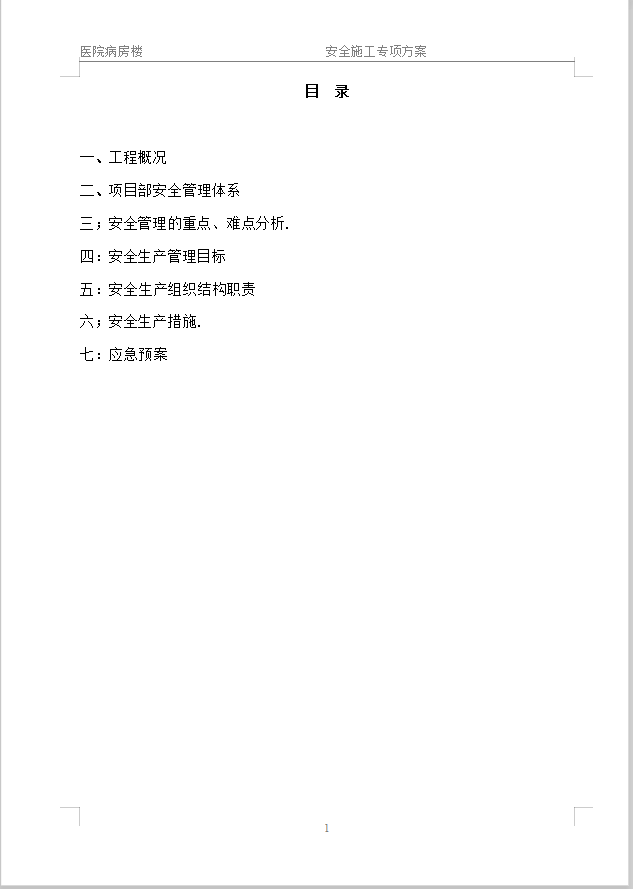 医院病房楼 安全施工专项方案

目 录

一、工程概况

二、项目部安全管理体系

三；安全管理的重点、难点分析.

四：安全生产管理目标

五：安全生产组织结构职责

六；安全生产措施.

七：应急预案

1